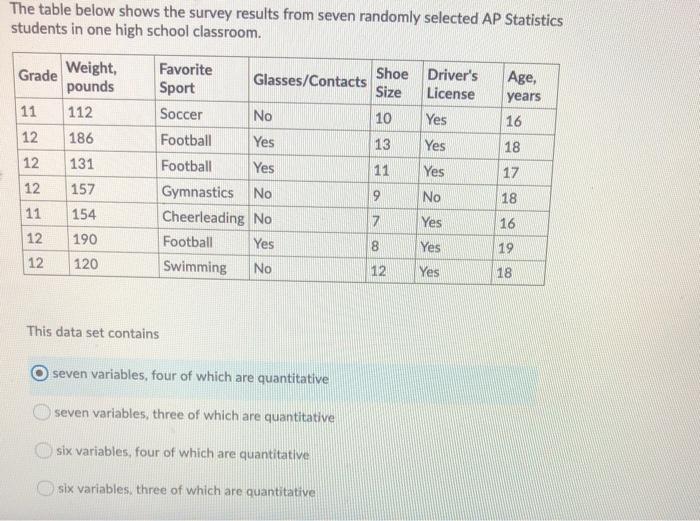 The table below shows the survey results from seven randomly selected AP Statistics students in one high school classroom.

| Grade | Weight, pounds | Favorite Sport | Glasses/Contacts | Shoe Size | Driver's License | Age, years |
|---|---|---|---|---|---|---|
| 11 | 112 | Soccer | No | 10 | Yes | 16 |
| 12 | 186 | Football | Yes | 13 | Yes | 18 |
| 12 | 131 | Football | Yes | 11 | Yes | 17 |
| 12 | 157 | Gymnastics | No | 9 | No | 18 |
| 11 | 154 | Cheerleading | No | 7 | Yes | 16 |
| 12 | 190 | Football | Yes | 8 | Yes | 19 |
| 12 | 120 | Swimming | No | 12 | Yes | 18 |

This data set contains

seven variables, four of which are quantitative

seven variables, three of which are quantitative

six variables, four of which are quantitative

six variables, three of which are quantitative